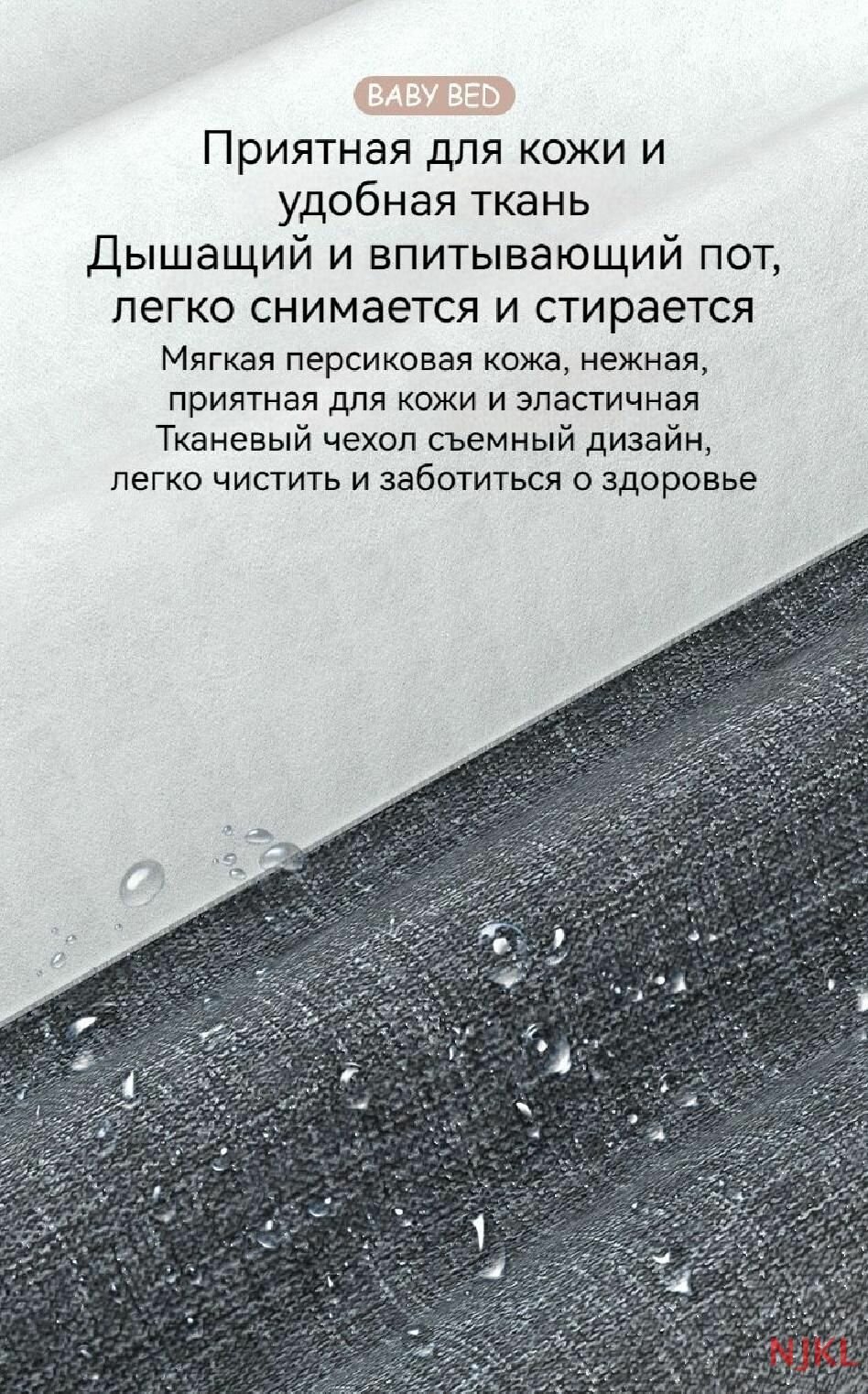 BABY BED

Приятная для кожи и удобная ткань

Дышащий и впитывающий пот, легко снимается и стирается

Мягкая персиковая кожа, нежная, приятная для кожи и эластичная

Тканевый чехол съемный дизайн, легко чистить и заботиться о здоровье

NJKL